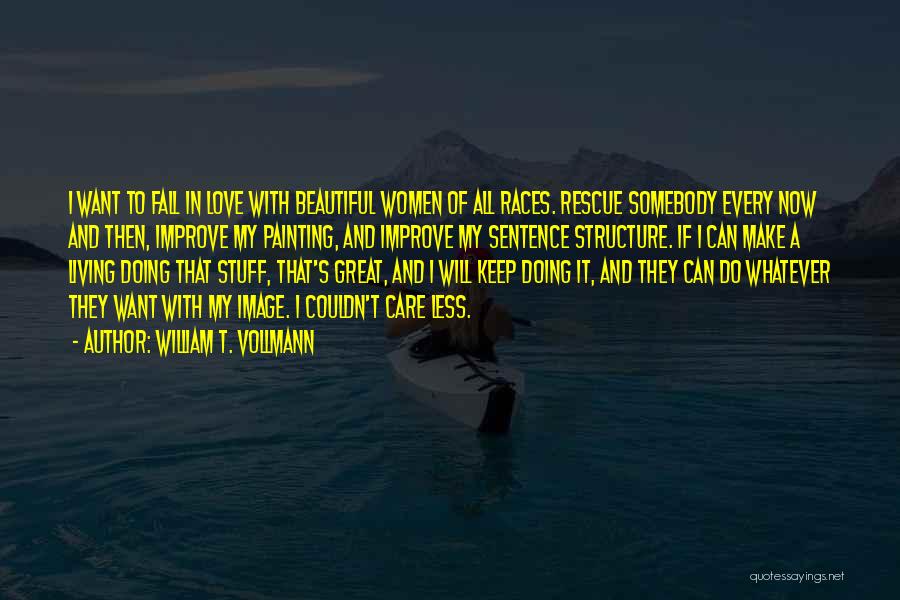 I WANT TO FALL IN LOVE WITH BEAUTIFUL WOMEN OF ALL RACES. RESCUE SOMEBODY EVERY NOW AND THEN, IMPROVE MY PAINTING, AND IMPROVE MY SENTENCE STRUCTURE. IF I CAN MAKE A LIVING DOING THAT STUFF, THAT'S GREAT, AND I WILL KEEP DOING IT, AND THEY CAN DO WHATEVER THEY WANT WITH MY IMAGE. I COULDN'T CARE LESS.

- AUTHOR: WILLIAM T. VOLLMANN

quotessayings.net